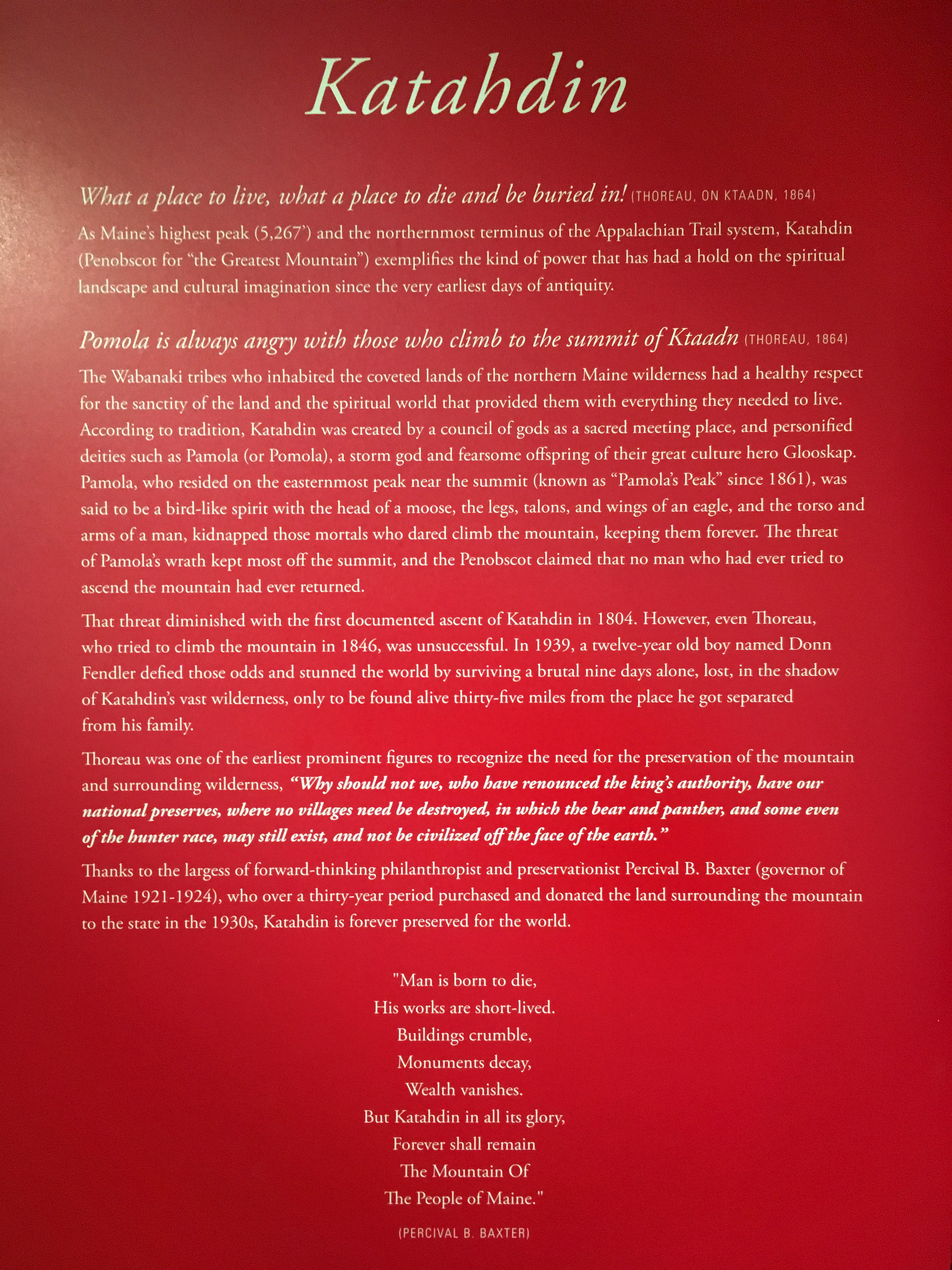 Katahdin

What a place to live, what a place to die and be buried in! (THOREAU, ON KTAADN, 1864)

As Maine's highest peak (5,267') and the northernmost terminus of the Appalachian Trail system, Katahdin (Penobscot for "the Greatest Mountain") exemplifies the kind of power that has had a hold on the spiritual landscape and cultural imagination since the very earliest days of antiquity.

Pomola is always angry with those who climb to the summit of Ktaadn (THOREAU, 1864)

The Wabanaki tribes who inhabited the coveted lands of the northern Maine wilderness had a healthy respect for the sanctity of the land and the spiritual world that provided them with everything they needed to live. According to tradition, Katahdin was created by a council of gods as a sacred meeting place, and personified deities such as Pamola (or Pomola), a storm god and fearsome offspring of their great culture hero Glooskap. Pamola, who resided on the easternmost peak near the summit (known as "Pamola's Peak" since 1861), was said to be a bird-like spirit with the head of a moose, the legs, talons, and wings of an eagle, and the torso and arms of a man, kidnapped those mortals who dared climb the mountain, keeping them forever. The threat of Pamola's wrath kept most off the summit, and the Penobscot claimed that no man who had ever tried to ascend the mountain had ever returned.

That threat diminished with the first documented ascent of Katahdin in 1804. However, even Thoreau, who tried to climb the mountain in 1846, was unsuccessful. In 1939, a twelve-year old boy named Donn Fendler defied those odds and stunned the world by surviving a brutal nine days alone, lost, in the shadow of Katahdin's vast wilderness, only to be found alive thirty-five miles from the place he got separated from his family.

Thoreau was one of the earliest prominent figures to recognize the need for the preservation of the mountain and surrounding wilderness, "Why should not we, who have renounced the king's authority, have our national preserves, where no villages need be destroyed, in which the bear and panther, and some even of the hunter race, may still exist, and not be civilized off the face of the earth."

Thanks to the largess of forward-thinking philanthropist and preservationist Percival B. Baxter (governor of Maine 1921-1924), who over a thirty-year period purchased and donated the land surrounding the mountain to the state in the 1930s, Katahdin is forever preserved for the world.

"Man is born to die,
His works are short-lived.
Buildings crumble,
Monuments decay,
Wealth vanishes.
But Katahdin in all its glory,
Forever shall remain
The Mountain Of
The People of Maine."

(PERCIVAL B. BAXTER)